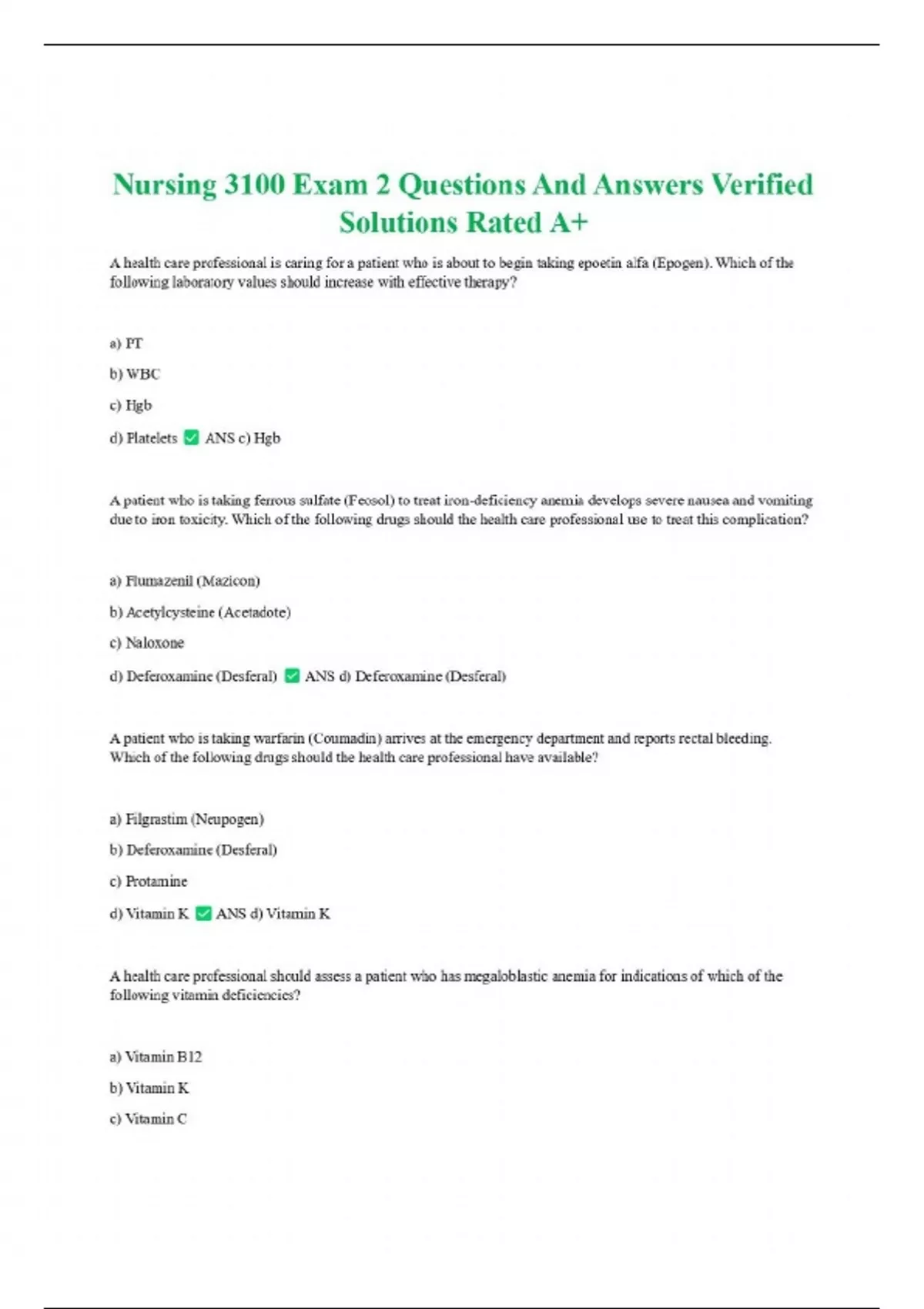 Nursing 3100 Exam 2 Questions And Answers Verified Solutions Rated A+

A health care professional is caring for a patient who is about to begin taking epoetin alfa (Epogen). Which of the following laboratory values should increase with effective therapy?

a) PT

b) WBC

c) Hgb

d) Platelets ☑ ANS c) Hgb

A patient who is taking ferrous sulfate (Feosol) to treat iron-deficiency anemia develops severe nausea and vomiting due to iron toxicity. Which of the following drugs should the health care professional use to treat this complication?

a) Flumazenil (Mazicon)

b) Acetylcysteine (Acetadote)

c) Naloxone

d) Deferoxamine (Desferal) ☑ ANS d) Deferoxamine (Desferal)

A patient who is taking warfarin (Coumadin) arrives at the emergency department and reports rectal bleeding. Which of the following drugs should the health care professional have available?

a) Filgrastim (Neupogen)

b) Deferoxamine (Desferal)

c) Protamine

d) Vitamin K ☑ ANS d) Vitamin K

A health care professional should assess a patient who has megaloblastic anemia for indications of which of the following vitamin deficiencies?

a) Vitamin B12

b) Vitamin K

c) Vitamin C